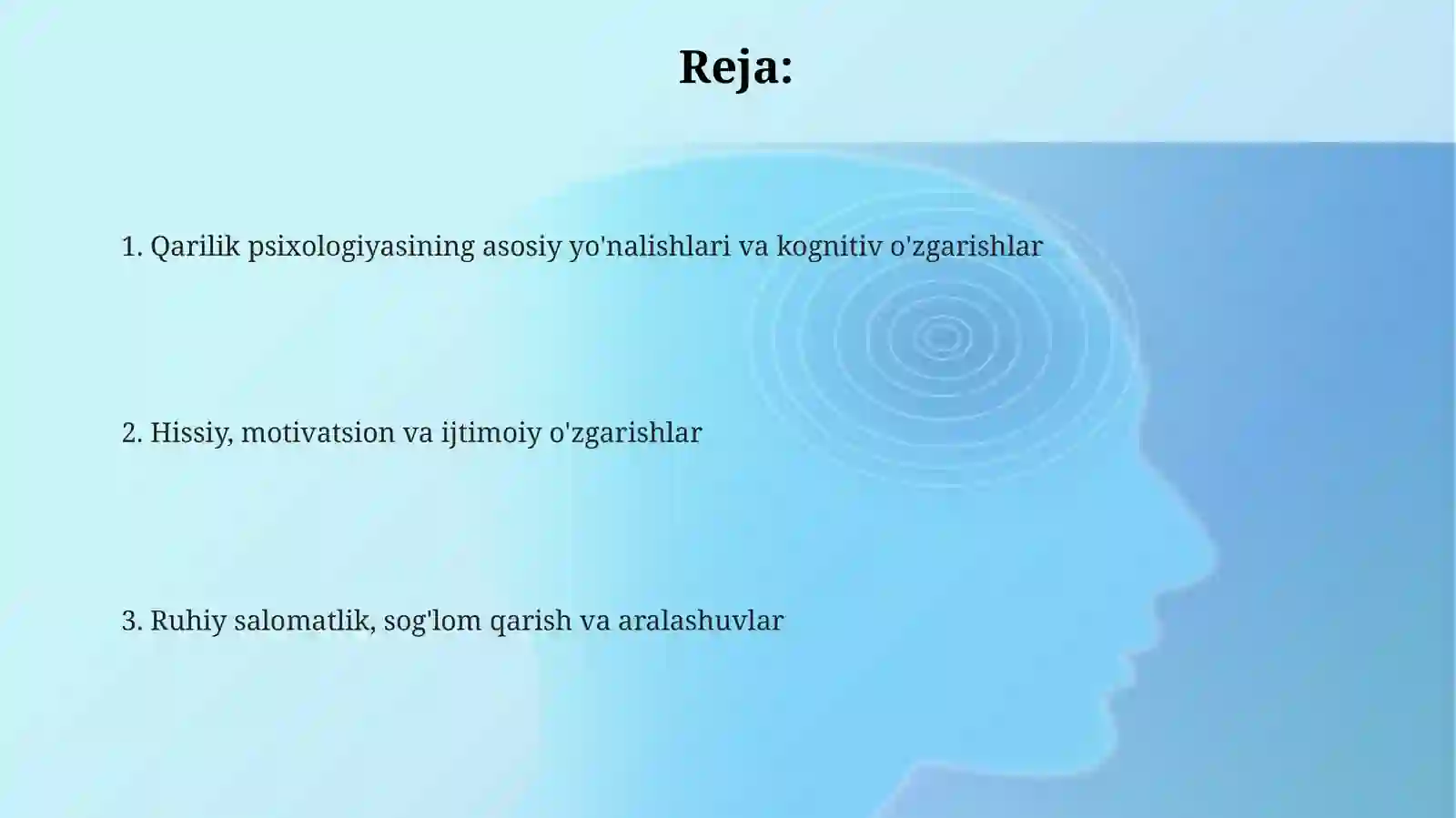 Reja:

1. Qarilik psixologiyasining asosiy yo'nalishlari va kognitiv o'zgarishlar

2. Hissiy, motivatsion va ijtimoiy o'zgarishlar

3. Ruhiy salomatlik, sog'lom qarish va aralashuvlar